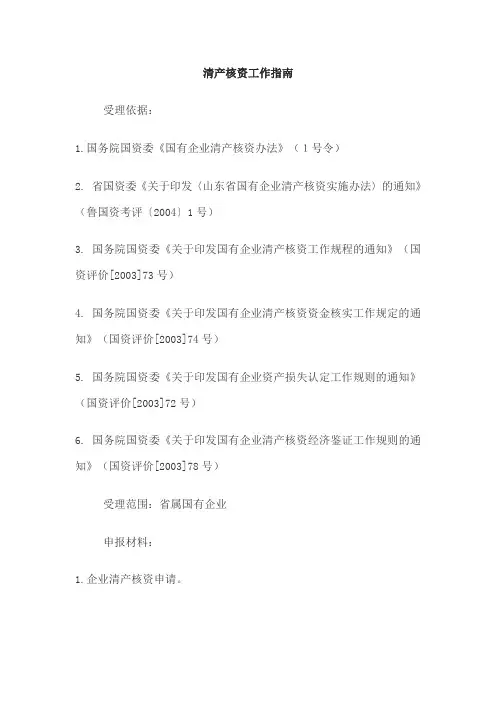 清产核资工作指南

受理依据：

1.国务院国资委《国有企业清产核资办法》（1号令）

2. 省国资委《关于印发〈山东省国有企业清产核资实施办法〉的通知》（鲁国资考评〔2004〕1号）

3. 国务院国资委《关于印发国有企业清产核资工作规程的通知》（国资评价[2003]73号）

4. 国务院国资委《关于印发国有企业清产核资资金核实工作规定的通知》（国资评价[2003]74号）

5. 国务院国资委《关于印发国有企业资产损失认定工作规则的通知》（国资评价[2003]72号）

6. 国务院国资委《关于印发国有企业清产核资经济鉴证工作规则的通知》（国资评价[2003]78号）

受理范围：省属国有企业

申报材料：

1.企业清产核资申请。